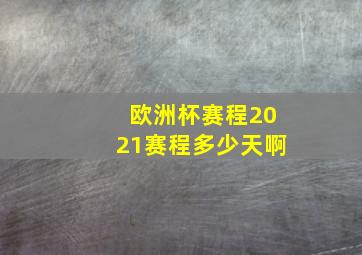 欧洲杯赛程2021赛程多少天啊